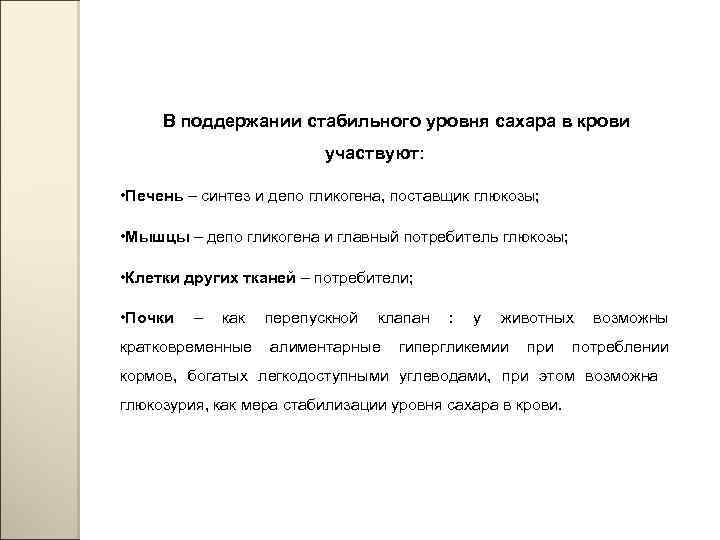 В поддержании стабильного уровня сахара в крови участвуют:

•Печень – синтез и депо гликогена, поставщик глюкозы;

•Мышцы – депо гликогена и главный потребитель глюкозы;

•Клетки других тканей – потребители;

•Почки – как перепускной клапан : у животных возможны кратковременные алиментарные гипергликемии при потреблении кормов, богатых легкодоступными углеводами, при этом возможна глюкозурия, как мера стабилизации уровня сахара в крови.